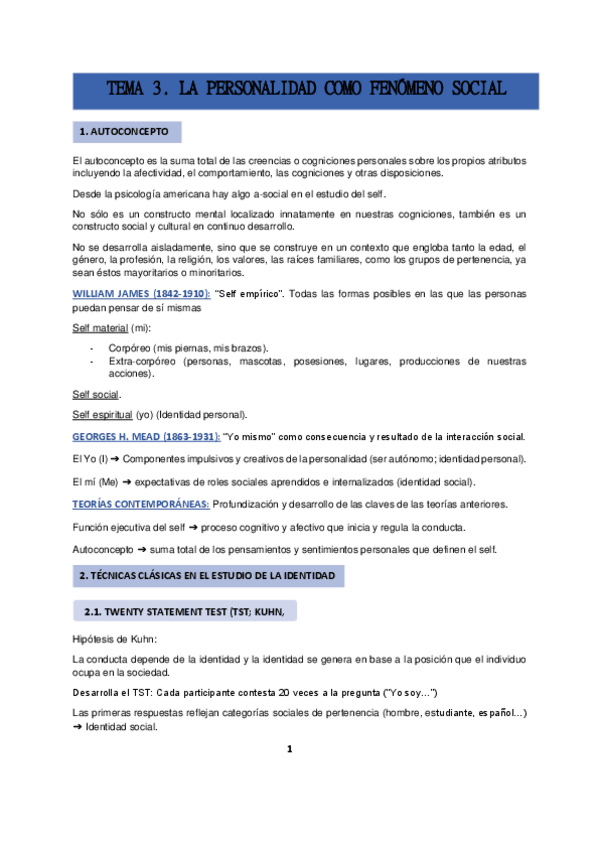 TEMA 3. LA PERSONALIDAD COMO FENÓMENO SOCIAL

1. AUTOCONCEPTO

El autoconcepto es la suma total de las creencias o cogniciones personales sobre los propios atributos incluyendo la afectividad, el comportamiento, las cogniciones y otras disposiciones.

Desde la psicología americana hay algo a-social en el estudio del self.

No sólo es un constructo mental localizado innatamente en nuestras cogniciones, también es un constructo social y cultural en continuo desarrollo.

No se desarrolla aisladamente, sino que se construye en un contexto que engloba tanto la edad, el género, la profesión, la religión, los valores, las raíces familiares, como los grupos de pertenencia, ya sean éstos mayoritarios o minoritarios.

WILLIAM JAMES (1842-1910): "Self empírico". Todas las formas posibles en las que las personas puedan pensar de sí mismas

Self material (mi):

- Corpóreo (mis piernas, mis brazos).
- Extra-corpóreo (personas, mascotas, posesiones, lugares, producciones de nuestras acciones).

Self social.

Self espiritual (yo) (Identidad personal).

GEORGES H. MEAD (1863-1931): "Yo mismo" como consecuencia y resultado de la interacción social.

El Yo (I) ➔ Componentes impulsivos y creativos de la personalidad (ser autónomo; identidad personal).

El mí (Me) ➔ expectativas de roles sociales aprendidos e internalizados (identidad social).

TEORÍAS CONTEMPORÁNEAS: Profundización y desarrollo de las claves de las teorías anteriores.

Función ejecutiva del self ➔ proceso cognitivo y afectivo que inicia y regula la conducta.

Autoconcepto ➔ suma total de los pensamientos y sentimientos personales que definen el self.

2. TÉCNICAS CLÁSICAS EN EL ESTUDIO DE LA IDENTIDAD

2.1. TWENTY STATEMENT TEST (TST; KUHN,

Hipótesis de Kuhn:

La conducta depende de la identidad y la identidad se genera en base a la posición que el individuo ocupa en la sociedad.

Desarrolla el TST: Cada participante contesta 20 veces a la pregunta ("Yo soy…")

Las primeras respuestas reflejan categorías sociales de pertenencia (hombre, estudiante, español…) ➔ Identidad social.

1